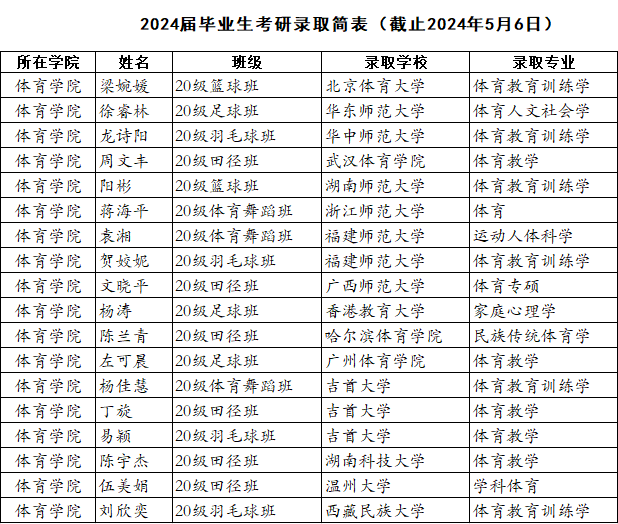 2024届毕业生考研录取简表（截止2024年5月6日）

| 所在学院 | 姓名 | 班级 | 录取学校 | 录取专业 |
|---|---|---|---|---|
| 体育学院 | 梁婉媛 | 20级篮球班 | 北京体育大学 | 体育教育训练学 |
| 体育学院 | 徐睿林 | 20级足球班 | 华东师范大学 | 体育人文社会学 |
| 体育学院 | 龙诗阳 | 20级羽毛球班 | 华中师范大学 | 体育教育训练学 |
| 体育学院 | 周文丰 | 20级田径班 | 武汉体育学院 | 体育教学 |
| 体育学院 | 阳彬 | 20级篮球班 | 湖南师范大学 | 体育教育训练学 |
| 体育学院 | 蒋海平 | 20级体育舞蹈班 | 浙江师范大学 | 体育 |
| 体育学院 | 袁湘 | 20级体育舞蹈班 | 福建师范大学 | 运动人体科学 |
| 体育学院 | 贺姣妮 | 20级羽毛球班 | 福建师范大学 | 体育教育训练学 |
| 体育学院 | 文晓平 | 20级田径班 | 广西师范大学 | 体育专硕 |
| 体育学院 | 杨涛 | 20级足球班 | 香港教育大学 | 家庭心理学 |
| 体育学院 | 陈兰青 | 20级田径班 | 哈尔滨体育学院 | 民族传统体育学 |
| 体育学院 | 左可晨 | 20级足球班 | 广州体育学院 | 体育教学 |
| 体育学院 | 杨佳慧 | 20级体育舞蹈班 | 吉首大学 | 体育教育训练学 |
| 体育学院 | 丁旋 | 20级田径班 | 吉首大学 | 体育教学 |
| 体育学院 | 易颖 | 20级羽毛球班 | 吉首大学 | 体育教学 |
| 体育学院 | 陈宇杰 | 20级田径班 | 湖南科技大学 | 体育教学 |
| 体育学院 | 伍美娟 | 20级田径班 | 温州大学 | 学科体育 |
| 体育学院 | 刘欣奕 | 20级羽毛球班 | 西藏民族大学 | 体育教育训练学 |